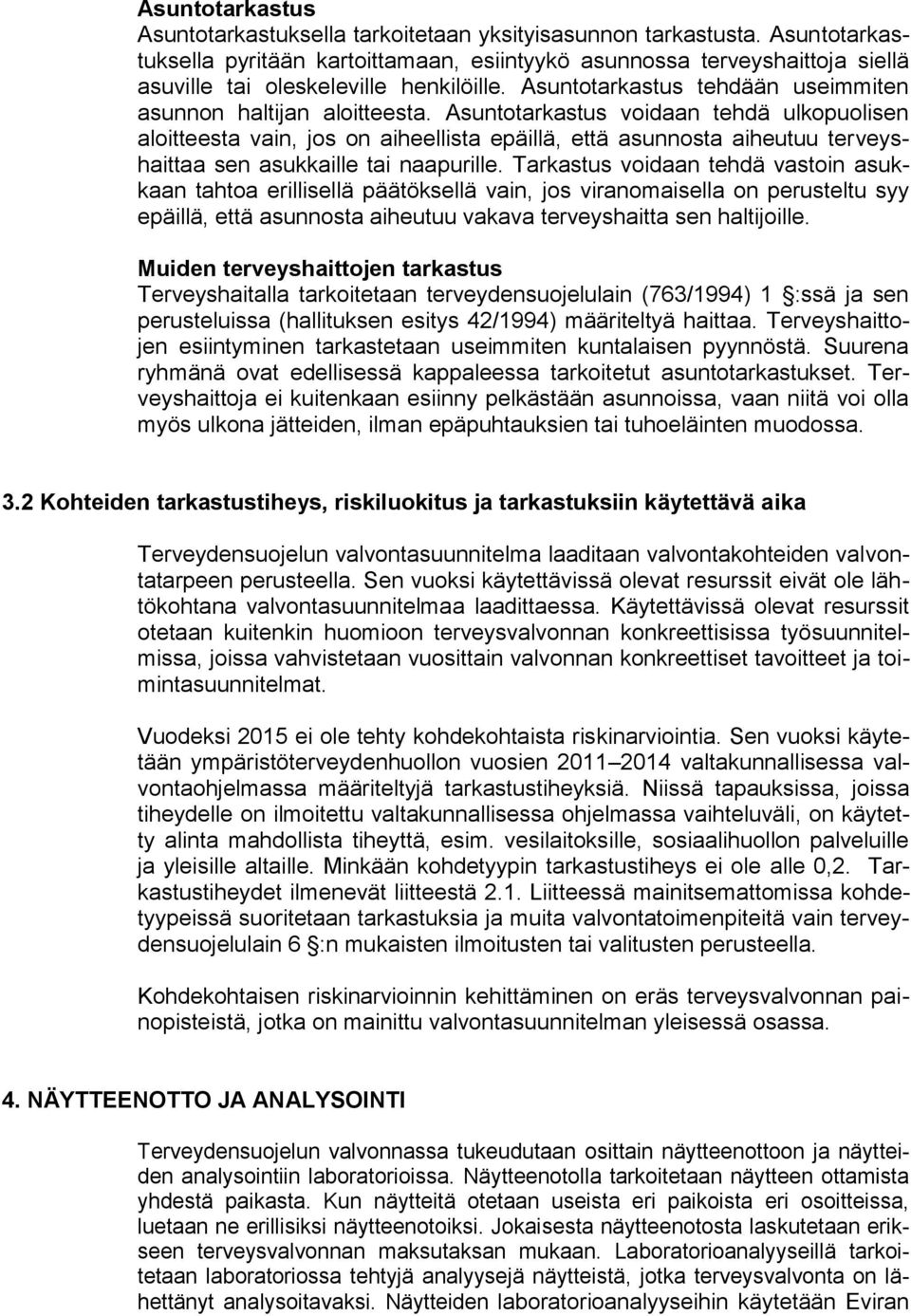 Asuntotarkastus
Asuntotarkastuksella tarkoitetaan yksityisasunnon tarkastusta. Asuntotarkastuksella pyritään kartoittamaan, esiintyykö asunnossa terveyshaittoja siellä asuville tai oleskeleville henkilöille. Asuntotarkastus tehdään useimmiten asunnon haltijan aloitteesta. Asuntotarkastus voidaan tehdä ulkopuolisen aloitteesta vain, jos on aiheellista epäillä, että asunnosta aiheutuu terveyshaittaa sen asukkaille tai naapurille. Tarkastus voidaan tehdä vastoin asukkaan tahtoa erillisellä päätöksellä vain, jos viranomaisella on perusteltu syy epäillä, että asunnosta aiheutuu vakava terveyshaitta sen haltijoille.

Muiden terveyshaittojen tarkastus
Terveyshaitalla tarkoitetaan terveydensuojelulain (763/1994) 1 §:ssä ja sen perusteluissa (hallituksen esitys 42/1994) määriteltyä haittaa. Terveyshaittojen esiintyminen tarkastetaan useimmiten kuntalaisen pyynnöstä. Suurena ryhmänä ovat edellisessä kappaleessa tarkoitetut asuntotarkastukset. Terveyshaittoja ei kuitenkaan esiinny pelkästään asunnoissa, vaan niitä voi olla myös ulkona jätteiden, ilman epäpuhtauksien tai tuhoeläinten muodossa.

3.2 Kohteiden tarkastustiheys, riskiluokitus ja tarkastuksiin käytettävä aika

Terveydensuojelun valvontasuunnitelma laaditaan valvontakohteiden valvontatarpeen perusteella. Sen vuoksi käytettävissä olevat resurssit eivät ole lähtökohtana valvontasuunnitelmaa laadittaessa. Käytettävissä olevat resurssit otetaan kuitenkin huomioon terveysvalvonnan konkreettisissa työsuunnitelmissa, joissa vahvistetaan vuosittain valvonnan konkreettiset tavoitteet ja toimintasuunnitelmat.

Vuodeksi 2015 ei ole tehty kohdekohtaista riskinarviointia. Sen vuoksi käytetään ympäristöterveydenhuollon vuosien 2011–2014 valtakunnallisessa valvontaohjelmassa määriteltyjä tarkastustiheyksiä. Niissä tapauksissa, joissa tiheydelle on ilmoitettu valtakunnallisessa ohjelmassa vaihteluväli, on käytetty alinta mahdollista tiheyttä, esim. vesilaitoksille, sosiaalihuollon palveluille ja yleisille altaille. Minkään kohdetyypin tarkastustiheys ei ole alle 0,2. Tarkastustiheydet ilmenevät liitteestä 2.1. Liitteessä mainitsemattomissa kohdetyypeissä suoritetaan tarkastuksia ja muita valvontatoimenpiteitä vain terveydensuojelulain 6 §:n mukaisten ilmoitusten tai valitusten perusteella.

Kohdekohtaisen riskinarvioinnin kehittäminen on eräs terveysvalvonnan painopisteistä, jotka on mainittu valvontasuunnitelman yleisessä osassa.

4. NÄYTTEENOTTO JA ANALYSOINTI

Terveydensuojelun valvonnassa tukeudutaan osittain näytteenottoon ja näytteiden analysointiin laboratorioissa. Näytteenotolla tarkoitetaan näytteen ottamista yhdestä paikasta. Kun näytteitä otetaan useista eri paikoista eri osoitteissa, luetaan ne erillisiksi näytteenotoiksi. Jokaisesta näytteenotosta laskutetaan erikseen terveysvalvonnan maksutaksan mukaan. Laboratorioanalyyseillä tarkoitetaan laboratoriossa tehtyjä analyysejä näytteistä, jotka terveysvalvonta on lähettänyt analysoitavaksi. Näytteiden laboratorioanalyyseihin käytetään Eviran